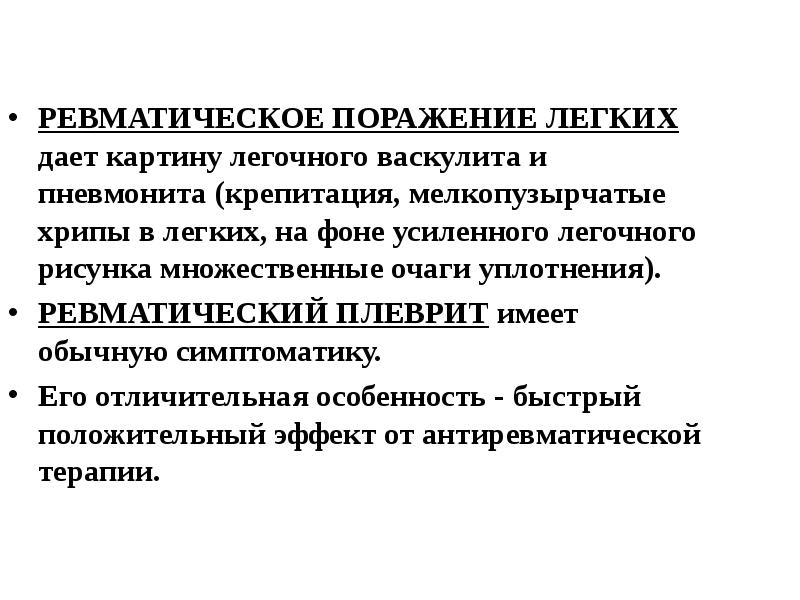 • РЕВМАТИЧЕСКОЕ ПОРАЖЕНИЕ ЛЕГКИХ дает картину легочного васкулита и пневмонита (крепитация, мелкопузырчатые хрипы в легких, на фоне усиленного легочного рисунка множественные очаги уплотнения).

• РЕВМАТИЧЕСКИЙ ПЛЕВРИТ имеет обычную симптоматику.

• Его отличительная особенность - быстрый положительный эффект от антиревматической терапии.